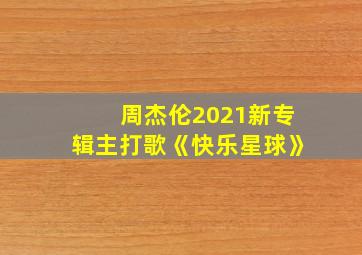 周杰伦2021新专辑主打歌《快乐星球》